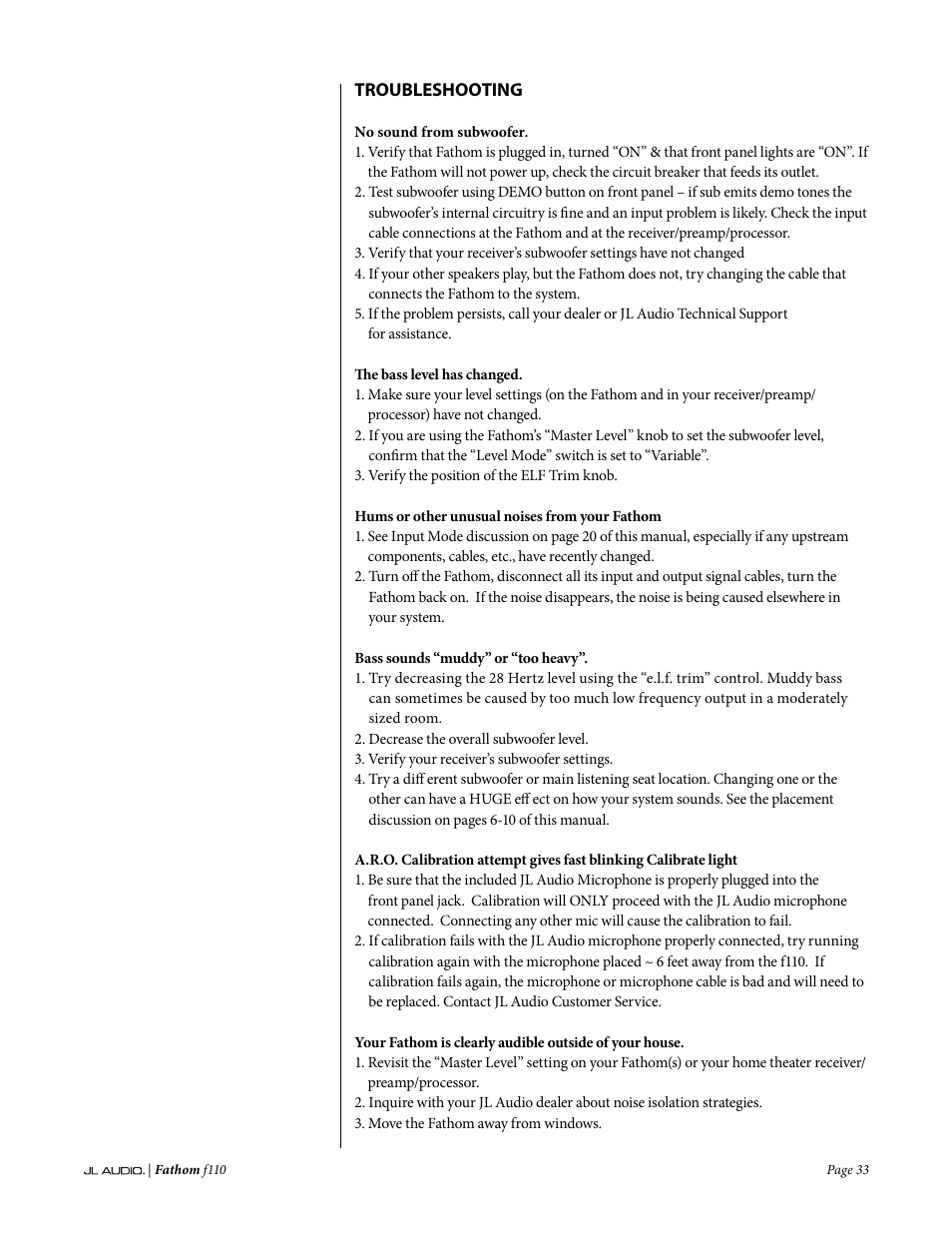 TROUBLESHOOTING

No sound from subwoofer.
1. Verify that Fathom is plugged in, turned “ON” & that front panel lights are “ON”. If the Fathom will not power up, check the circuit breaker that feeds its outlet.
2. Test subwoofer using DEMO button on front panel – if sub emits demo tones the subwoofer’s internal circuitry is fine and an input problem is likely. Check the input cable connections at the Fathom and at the receiver/preamp/processor.
3. Verify that your receiver’s subwoofer settings have not changed
4. If your other speakers play, but the Fathom does not, try changing the cable that connects the Fathom to the system.
5. If the problem persists, call your dealer or JL Audio Technical Support for assistance.

The bass level has changed.
1. Make sure your level settings (on the Fathom and in your receiver/preamp/processor) have not changed.
2. If you are using the Fathom’s “Master Level” knob to set the subwoofer level, confirm that the “Level Mode” switch is set to “Variable”.
3. Verify the position of the ELF Trim knob.

Hums or other unusual noises from your Fathom
1. See Input Mode discussion on page 20 of this manual, especially if any upstream components, cables, etc., have recently changed.
2. Turn off the Fathom, disconnect all its input and output signal cables, turn the Fathom back on. If the noise disappears, the noise is being caused elsewhere in your system.

Bass sounds “muddy” or “too heavy”.
1. Try decreasing the 28 Hertz level using the “e.l.f. trim” control. Muddy bass can sometimes be caused by too much low frequency output in a moderately sized room.
2. Decrease the overall subwoofer level.
3. Verify your receiver’s subwoofer settings.
4. Try a diff erent subwoofer or main listening seat location. Changing one or the other can have a HUGE eff ect on how your system sounds. See the placement discussion on pages 6-10 of this manual.

A.R.O. Calibration attempt gives fast blinking Calibrate light
1. Be sure that the included JL Audio Microphone is properly plugged into the front panel jack. Calibration will ONLY proceed with the JL Audio microphone connected. Connecting any other mic will cause the calibration to fail.
2. If calibration fails with the JL Audio microphone properly connected, try running calibration again with the microphone placed ~ 6 feet away from the f110. If calibration fails again, the microphone or microphone cable is bad and will need to be replaced. Contact JL Audio Customer Service.

Your Fathom is clearly audible outside of your house.
1. Revisit the “Master Level” setting on your Fathom(s) or your home theater receiver/preamp/processor.
2. Inquire with your JL Audio dealer about noise isolation strategies.
3. Move the Fathom away from windows.

JL AUDIO. | Fathom f110

Page 33